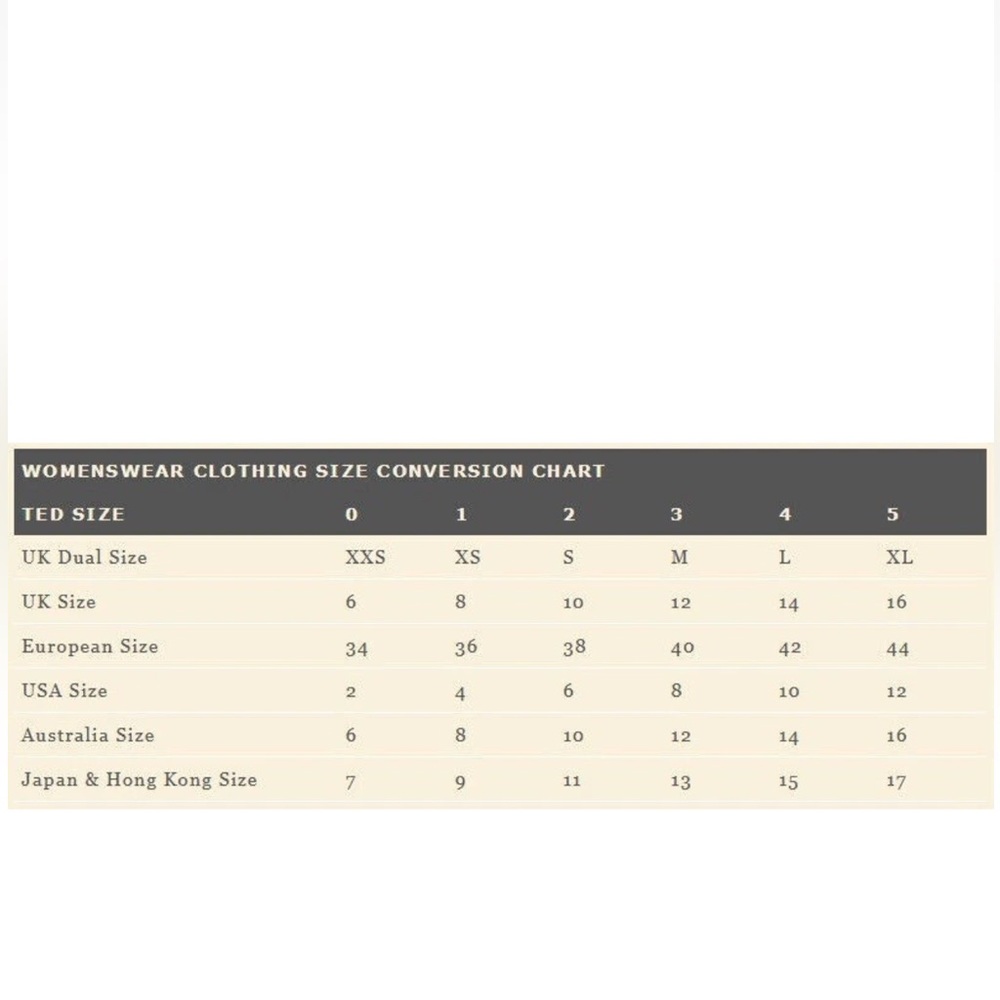 WOMENSWEAR CLOTHING SIZE CONVERSION CHART

| TED SIZE | 0 | 1 | 2 | 3 | 4 | 5 |
|---|---|---|---|---|---|---|
| UK Dual Size | XXS | XS | S | M | L | XL |
| UK Size | 6 | 8 | 10 | 12 | 14 | 16 |
| European Size | 34 | 36 | 38 | 40 | 42 | 44 |
| USA Size | 2 | 4 | 6 | 8 | 10 | 12 |
| Australia Size | 6 | 8 | 10 | 12 | 14 | 16 |
| Japan & Hong Kong Size | 7 | 9 | 11 | 13 | 15 | 17 |